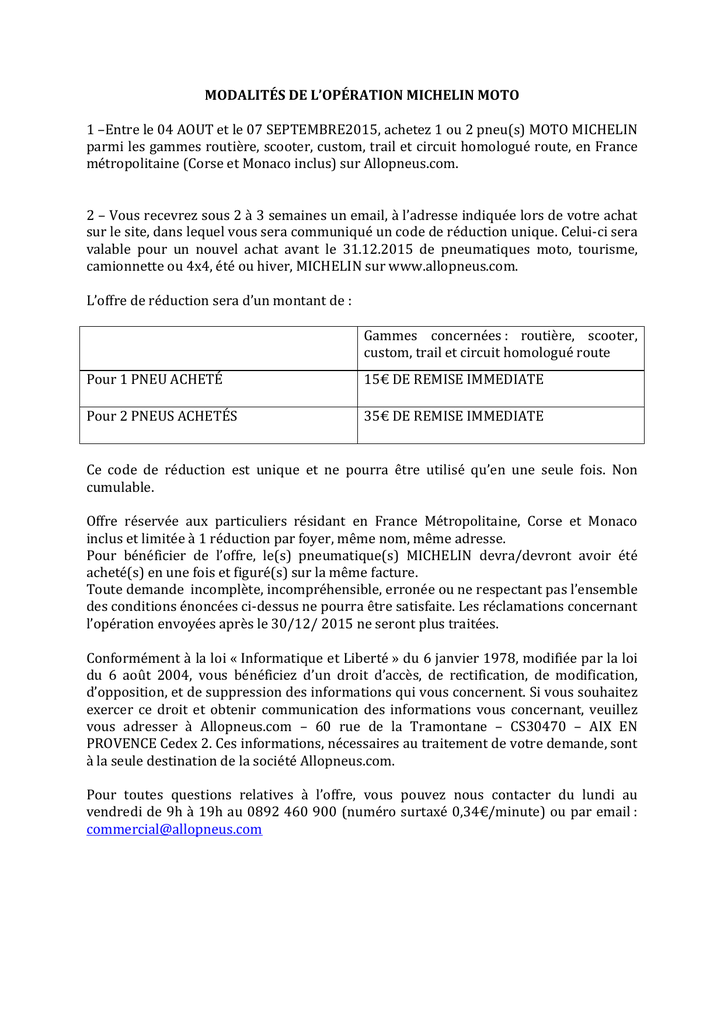 MODALITÉS DE L'OPÉRATION MICHELIN MOTO

1 –Entre le 04 AOUT et le 07 SEPTEMBRE2015, achetez 1 ou 2 pneu(s) MOTO MICHELIN parmi les gammes routière, scooter, custom, trail et circuit homologué route, en France métropolitaine (Corse et Monaco inclus) sur Allopneus.com.

2 – Vous recevrez sous 2 à 3 semaines un email, à l'adresse indiquée lors de votre achat sur le site, dans lequel vous sera communiqué un code de réduction unique. Celui-ci sera valable pour un nouvel achat avant le 31.12.2015 de pneumatiques moto, tourisme, camionnette ou 4x4, été ou hiver, MICHELIN sur www.allopneus.com.

L'offre de réduction sera d'un montant de :

| | Gammes concernées : routière, scooter, custom, trail et circuit homologué route |
|---|---|
| Pour 1 PNEU ACHETÉ | 15€ DE REMISE IMMEDIATE |
| Pour 2 PNEUS ACHETÉS | 35€ DE REMISE IMMEDIATE |

Ce code de réduction est unique et ne pourra être utilisé qu'en une seule fois. Non cumulable.

Offre réservée aux particuliers résidant en France Métropolitaine, Corse et Monaco inclus et limitée à 1 réduction par foyer, même nom, même adresse.
Pour bénéficier de l'offre, le(s) pneumatique(s) MICHELIN devra/devront avoir été acheté(s) en une fois et figuré(s) sur la même facture.
Toute demande incomplète, incompréhensible, erronée ou ne respectant pas l'ensemble des conditions énoncées ci-dessus ne pourra être satisfaite. Les réclamations concernant l'opération envoyées après le 30/12/ 2015 ne seront plus traitées.

Conformément à la loi « Informatique et Liberté » du 6 janvier 1978, modifiée par la loi du 6 août 2004, vous bénéficiez d'un droit d'accès, de rectification, de modification, d'opposition, et de suppression des informations qui vous concernent. Si vous souhaitez exercer ce droit et obtenir communication des informations vous concernant, veuillez vous adresser à Allopneus.com – 60 rue de la Tramontane – CS30470 – AIX EN PROVENCE Cedex 2. Ces informations, nécessaires au traitement de votre demande, sont à la seule destination de la société Allopneus.com.

Pour toutes questions relatives à l'offre, vous pouvez nous contacter du lundi au vendredi de 9h à 19h au 0892 460 900 (numéro surtaxé 0,34€/minute) ou par email : commercial@allopneus.com